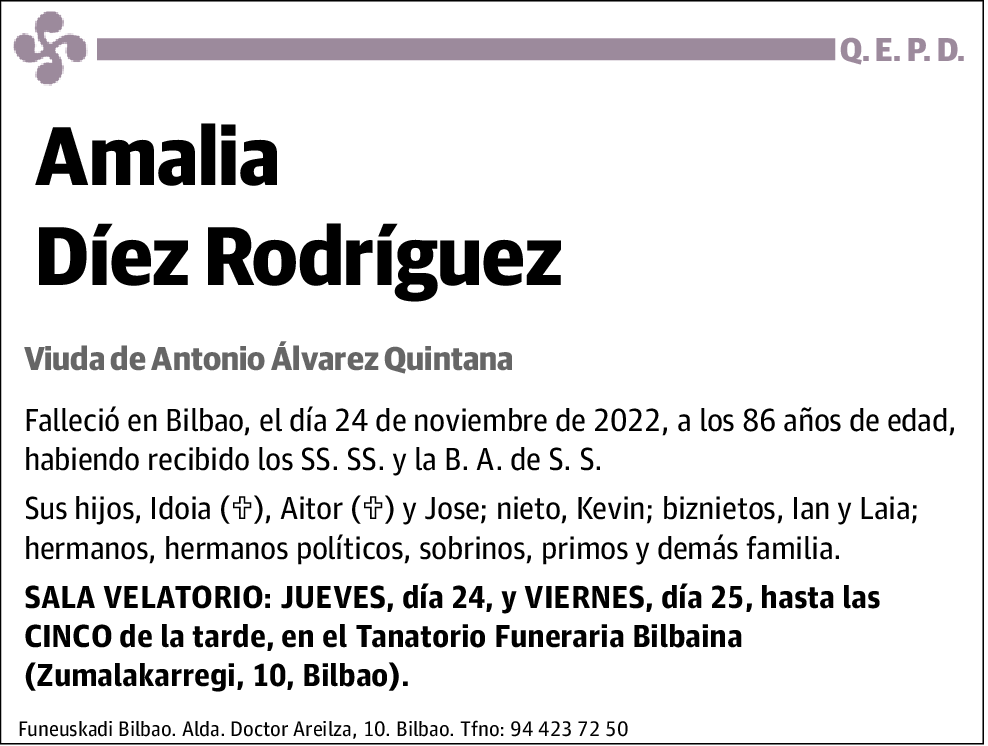 Q. E. P. D.

Amalia
Díez Rodríguez

Viuda de Antonio Álvarez Quintana

Falleció en Bilbao, el día 24 de noviembre de 2022, a los 86 años de edad, habiendo recibido los SS. SS. y la B. A. de S. S.

Sus hijos, Idoia (✞), Aitor (✞) y Jose; nieto, Kevin; biznietos, Ian y Laia; hermanos, hermanos políticos, sobrinos, primos y demás familia.

SALA VELATORIO: JUEVES, día 24, y VIERNES, día 25, hasta las CINCO de la tarde, en el Tanatorio Funeraria Bilbaina (Zumalakarregi, 10, Bilbao).

Funeuskadi Bilbao. Alda. Doctor Areilza, 10. Bilbao. Tfno: 94 423 72 50